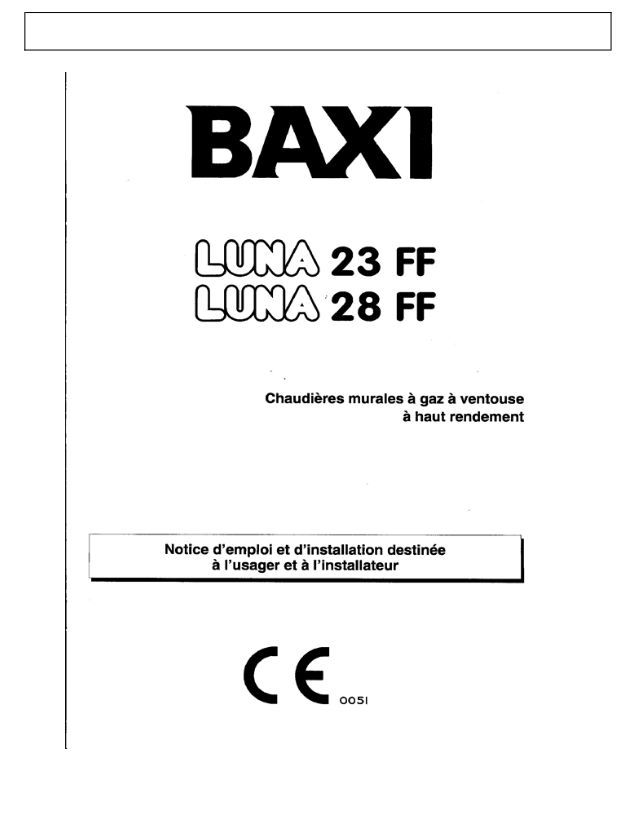 BAXI

LUNA 23 FF
LUNA 28 FF

Chaudières murales à gaz à ventouse à haut rendement

Notice d'emploi et d'installation destinée à l'usager et à l'installateur

CE 0051